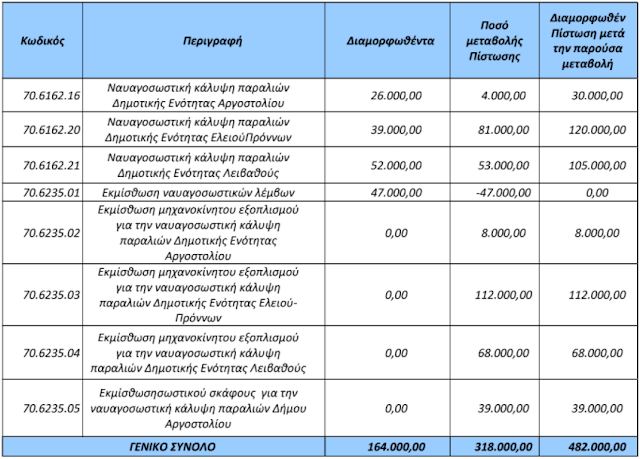 | Κωδικός | Περιγραφή | Διαμορφωθέντα | Ποσό μεταβολής Πίστωσης | Διαμορφωθέν Πίστωση μετά την παρούσα μεταβολή |
|---|---|---|---|---|
| 70.6162.16 | Ναυαγοσωστική κάλυψη παραλιών Δημοτικής Ενότητας Αργοστολίου | 26.000,00 | 4.000,00 | 30.000,00 |
| 70.6162.20 | Ναυαγοσωστική κάλυψη παραλιών Δημοτικής Ενότητας ΕλειούΠρόννων | 39.000,00 | 81.000,00 | 120.000,00 |
| 70.6162.21 | Ναυαγοσωστική κάλυψη παραλιών Δημοτικής Ενότητας Λειβαθούς | 52.000,00 | 53.000,00 | 105.000,00 |
| 70.6235.01 | Εκμίσθωση ναυαγοσωστικών λέμβων | 47.000,00 | -47.000,00 | 0,00 |
| 70.6235.02 | Εκμίσθωση μηχανοκίνητου εξοπλισμού για την ναυαγοσωστική κάλυψη παραλιών Δημοτικής Ενότητας Αργοστολίου | 0,00 | 8.000,00 | 8.000,00 |
| 70.6235.03 | Εκμίσθωση μηχανοκίνητου εξοπλισμού για την ναυαγοσωστική κάλυψη παραλιών Δημοτικής Ενότητας Ελειού-Πρόννων | 0,00 | 112.000,00 | 112.000,00 |
| 70.6235.04 | Εκμίσθωση μηχανοκίνητου εξοπλισμού για την ναυαγοσωστική κάλυψη παραλιών Δημοτικής Ενότητας Λειβαθούς | 0,00 | 68.000,00 | 68.000,00 |
| 70.6235.05 | Εκμίσθωσησωστικού σκάφους για την ναυαγοσωστική κάλυψη παραλιών Δήμου Αργοστολίου | 0,00 | 39.000,00 | 39.000,00 |
| ΓΕΝΙΚΟ ΣΥΝΟΛΟ | | 164.000,00 | 318.000,00 | 482.000,00 |